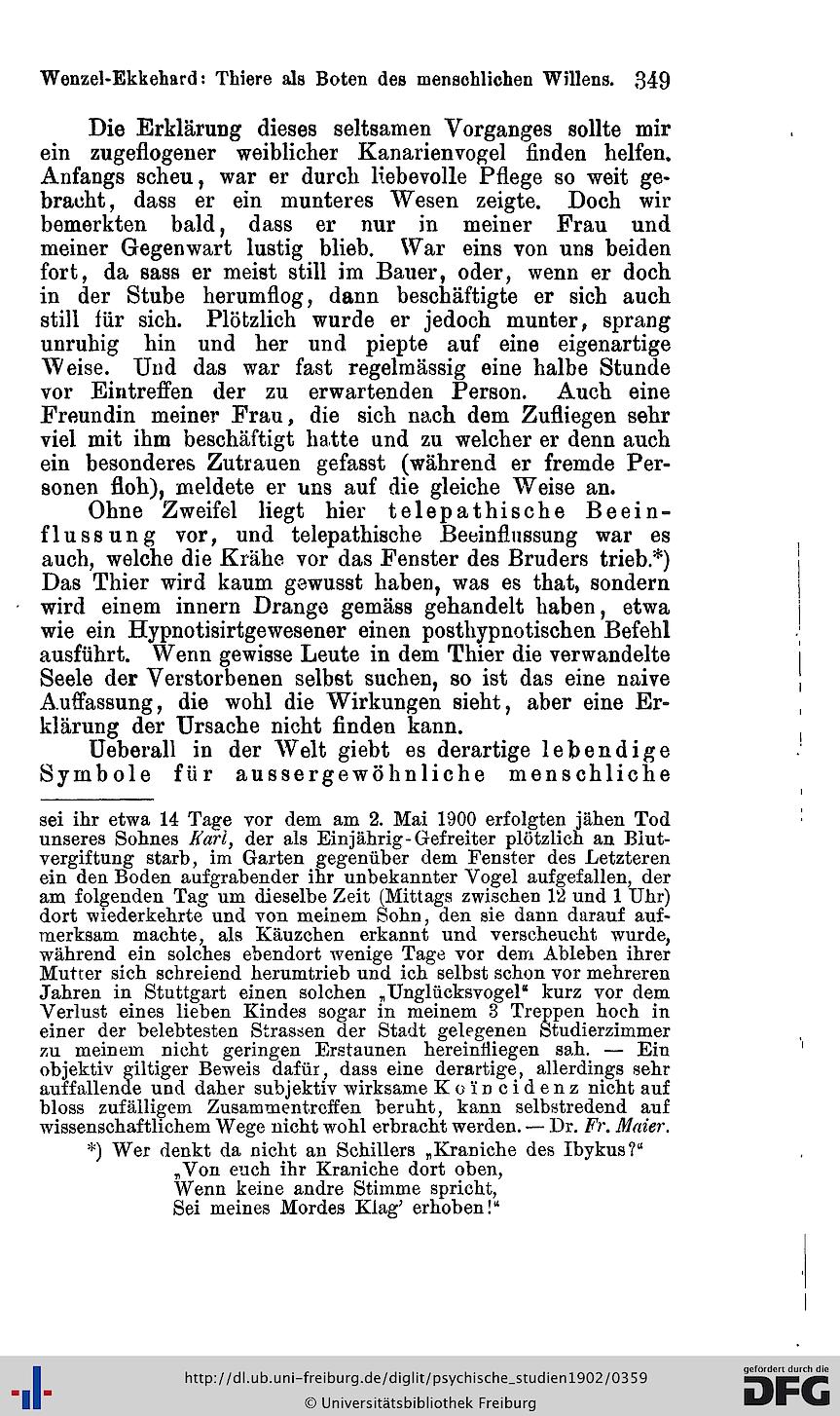 Wenzel-Ekkehard: Thiere als Boten des menschlichen Willens. 349

Die Erklärung dieses seltsamen Vorganges sollte mir ein zugeflogener weiblicher Kanarienvogel finden helfen. Anfangs scheu, war er durch liebevolle Pflege so weit gebracht, dass er ein munteres Wesen zeigte. Doch wir bemerkten bald, dass er nur in meiner Frau und meiner Gegenwart lustig blieb. War eins von uns beiden fort, da sass er meist still im Bauer, oder, wenn er doch in der Stube herumflog, dann beschäftigte er sich auch still für sich. Plötzlich wurde er jedoch munter, sprang unruhig hin und her und piepte auf eine eigenartige Weise. Und das war fast regelmässig eine halbe Stunde vor Eintreffen der zu erwartenden Person. Auch eine Freundin meiner Frau, die sich nach dem Zufliegen sehr viel mit ihm beschäftigt hatte und zu welcher er denn auch ein besonderes Zutrauen gefasst (während er fremde Personen floh), meldete er uns auf die gleiche Weise an.

Ohne Zweifel liegt hier telepathische Beeinflussung vor, und telepathische Beeinflussung war es auch, welche die Krähe vor das Fenster des Bruders trieb.*) Das Thier wird kaum gewusst haben, was es that, sondern wird einem innern Drange gemäss gehandelt haben, etwa wie ein Hypnotisirtgewesener einen posthypnotischen Befehl ausführt. Wenn gewisse Leute in dem Thier die verwandelte Seele der Verstorbenen selbst suchen, so ist das eine naive Auffassung, die wohl die Wirkungen sieht, aber eine Erklärung der Ursache nicht finden kann.

Ueberall in der Welt giebt es derartige lebendige Symbole für aussergewöhnliche menschliche

sei ihr etwa 14 Tage vor dem am 2. Mai 1900 erfolgten jähen Tod unseres Sohnes Karl, der als Einjährig-Gefreiter plötzlich an Blutvergiftung starb, im Garten gegenüber dem Fenster des Letzteren ein den Boden aufgrabender ihr unbekannter Vogel aufgefallen, der am folgenden Tag um dieselbe Zeit (Mittags zwischen 12 und 1 Uhr) dort wiederkehrte und von meinem Sohn, den sie dann darauf aufmerksam machte, als Käuzchen erkannt und verscheucht wurde, während ein solches ebendort wenige Tage vor dem Ableben ihrer Mutter sich schreiend herumtrieb und ich selbst schon vor mehreren Jahren in Stuttgart einen solchen „Unglücksvogel“ kurz vor dem Verlust eines lieben Kindes sogar in meinem 3 Treppen hoch in einer der belebtesten Strassen der Stadt gelegenen Studierzimmer zu meinem nicht geringen Erstaunen hereinfliegen sah. — Ein objektiv giltiger Beweis dafür, dass eine derartige, allerdings sehr auffallende und daher subjektiv wirksame Koïncidenz nicht auf bloss zufälligem Zusammentreffen beruht, kann selbstredend auf wissenschaftlichem Wege nicht wohl erbracht werden. — Dr. Fr. Maier.

*) Wer denkt da nicht an Schillers „Kraniche des Ibykus?“
„Von euch ihr Kraniche dort oben,
Wenn keine andre Stimme spricht,
Sei meines Mordes Klag' erhoben!“

http://dl.ub.uni-freiburg.de/diglit/psychische_studien1902/0359
© Universitätsbibliothek Freiburg
gefördert durch die DFG